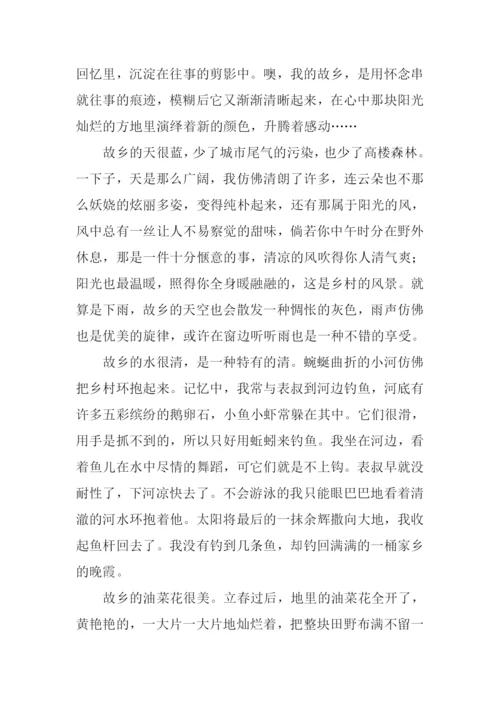 回忆里，沉淀在往事的剪影中。噢，我的故乡，是用怀念串就往事的痕迹，模糊后它又渐渐清晰起来，在心中那块阳光灿烂的方地里演绎着新的颜色，升腾着感动……

故乡的天很蓝，少了城市尾气的污染，也少了高楼森林。一下子，天是那么广阔，我仿佛清朗了许多，连云朵也不那么妖娆的炫丽多姿，变得纯朴起来，还有那属于阳光的风，风中总有一丝让人不易察觉的甜味，倘若你中午时分在野外休息，那是一件十分惬意的事，清凉的风吹得你人清气爽；阳光也最温暖，照得你全身暖融融的，这是乡村的风景。就算是下雨，故乡的天空也会散发一种惆怅的灰色，雨声仿佛也是优美的旋律，或许在窗边听听雨也是一种不错的享受。

故乡的水很清，是一种特有的清。蜿蜒曲折的小河仿佛把乡村环抱起来。记忆中，我常与表叔到河边钓鱼，河底有许多五彩缤纷的鹅卵石，小鱼小虾常躲在其中。它们很滑，用手是抓不到的，所以只好用蚯蚓来钓鱼。我坐在河边，看着鱼儿在水中尽情的舞蹈，可它们就是不上钩。表叔早就没耐性了，下河凉快去了。不会游泳的我只能眼巴巴地看着清澈的河水环抱着他。太阳将最后的一抹余辉撒向大地，我收起鱼杆回去了。我没有钓到几条鱼，却钓回满满的一桶家乡的晚霞。

故乡的油菜花很美。立春过后，地里的油菜花全开了，黄艳艳的，一大片一大片地灿烂着，把整块田野布满不留一